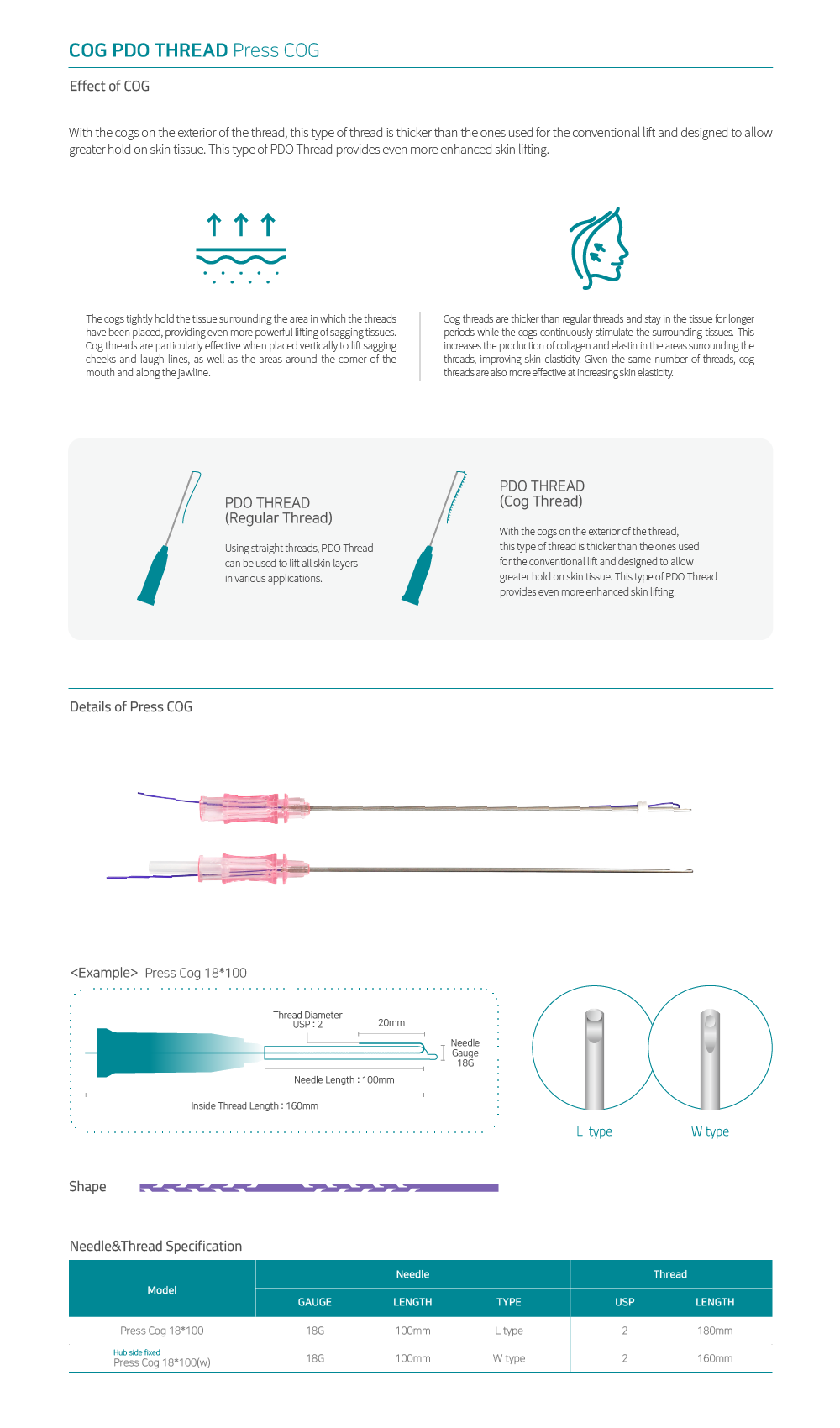 COG PDO THREAD Press COG

Effect of COG

With the cogs on the exterior of the thread, this type of thread is thicker than the ones used for the conventional lift and designed to allow greater hold on skin tissue. This type of PDO Thread provides even more enhanced skin lifting.

The cogs tightly hold the tissue surrounding the area in which the threads have been placed, providing even more powerful lifting of sagging tissues. Cog threads are particularly effective when placed vertically to lift sagging cheeks and laugh lines, as well as the areas around the corner of the mouth and along the jawline.

Cog threads are thicker than regular threads and stay in the tissue for longer periods while the cogs continuously stimulate the surrounding tissues. This increases the production of collagen and elastin in the areas surrounding the threads, improving skin elasticity. Given the same number of threads, cog threads are also more effective at increasing skin elasticity.

PDO THREAD
(Regular Thread)

Using straight threads, PDO Thread can be used to lift all skin layers in various applications.

PDO THREAD
(Cog Thread)

With the cogs on the exterior of the thread, this type of thread is thicker than the ones used for the conventional lift and designed to allow greater hold on skin tissue. This type of PDO Thread provides even more enhanced skin lifting.

Details of Press COG

<Example> Press Cog 18*100

Thread Diameter
USP : 2
20mm
Needle Gauge 18G
Needle Length : 100mm
Inside Thread Length : 160mm

L type
W type

Shape

Needle&Thread Specification

| Model | Needle | | | Thread | |
|---|---|---|---|---|---|
| | GAUGE | LENGTH | TYPE | USP | LENGTH |
| Press Cog 18*100 | 18G | 100mm | L type | 2 | 180mm |
| Hub side fixed Press Cog 18*100(w) | 18G | 100mm | W type | 2 | 160mm |